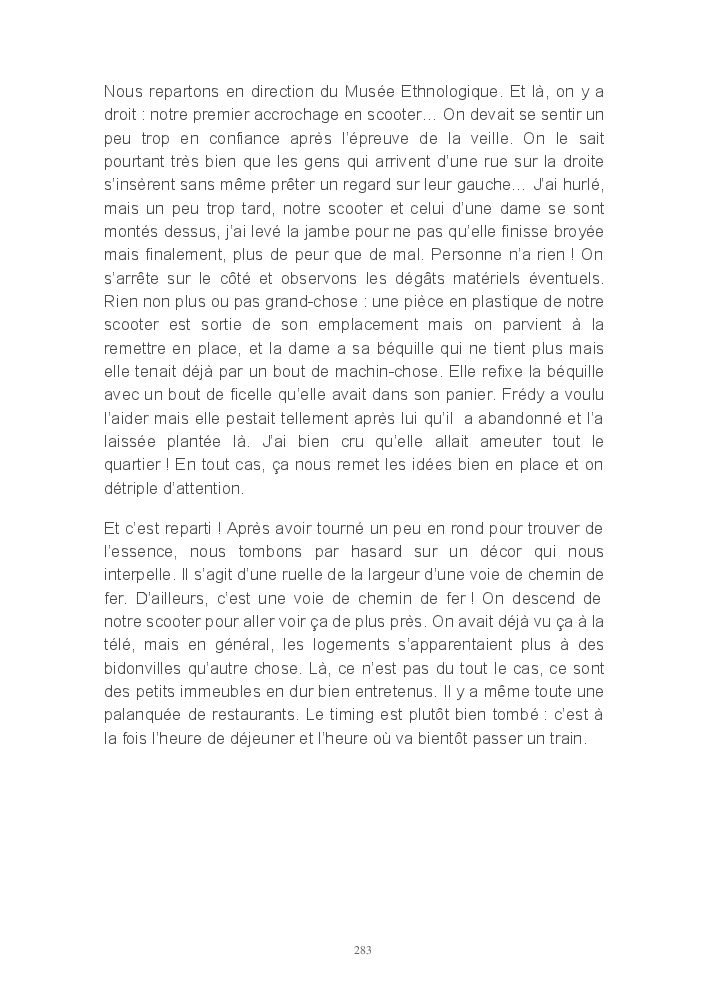 Nous repartons en direction du Musée Ethnologique. Et là, on y a droit : notre premier accrochage en scooter… On devait se sentir un peu trop en confiance après l'épreuve de la veille. On le sait pourtant très bien que les gens qui arrivent d'une rue sur la droite s'insèrent sans même prêter un regard sur leur gauche… J'ai hurlé, mais un peu trop tard, notre scooter et celui d'une dame se sont montés dessus, j'ai levé la jambe pour ne pas qu'elle finisse broyée mais finalement, plus de peur que de mal. Personne n'a rien ! On s'arrête sur le côté et observons les dégâts matériels éventuels. Rien non plus ou pas grand-chose : une pièce en plastique de notre scooter est sortie de son emplacement mais on parvient à la remettre en place, et la dame a sa béquille qui ne tient plus mais elle tenait déjà par un bout de machin-chose. Elle refixe la béquille avec un bout de ficelle qu'elle avait dans son panier. Frédy a voulu l'aider mais elle pestait tellement après lui qu'il a abandonné et l'a laissée plantée là. J'ai bien cru qu'elle allait ameuter tout le quartier ! En tout cas, ça nous remet les idées bien en place et on détriple d'attention.

Et c'est reparti ! Après avoir tourné un peu en rond pour trouver de l'essence, nous tombons par hasard sur un décor qui nous interpelle. Il s'agit d'une ruelle de la largeur d'une voie de chemin de fer. D'ailleurs, c'est une voie de chemin de fer ! On descend de notre scooter pour aller voir ça de plus près. On avait déjà vu ça à la télé, mais en général, les logements s'apparentaient plus à des bidonvilles qu'autre chose. Là, ce n'est pas du tout le cas, ce sont des petits immeubles en dur bien entretenus. Il y a même toute une palanquée de restaurants. Le timing est plutôt bien tombé : c'est à la fois l'heure de déjeuner et l'heure où va bientôt passer un train.

283